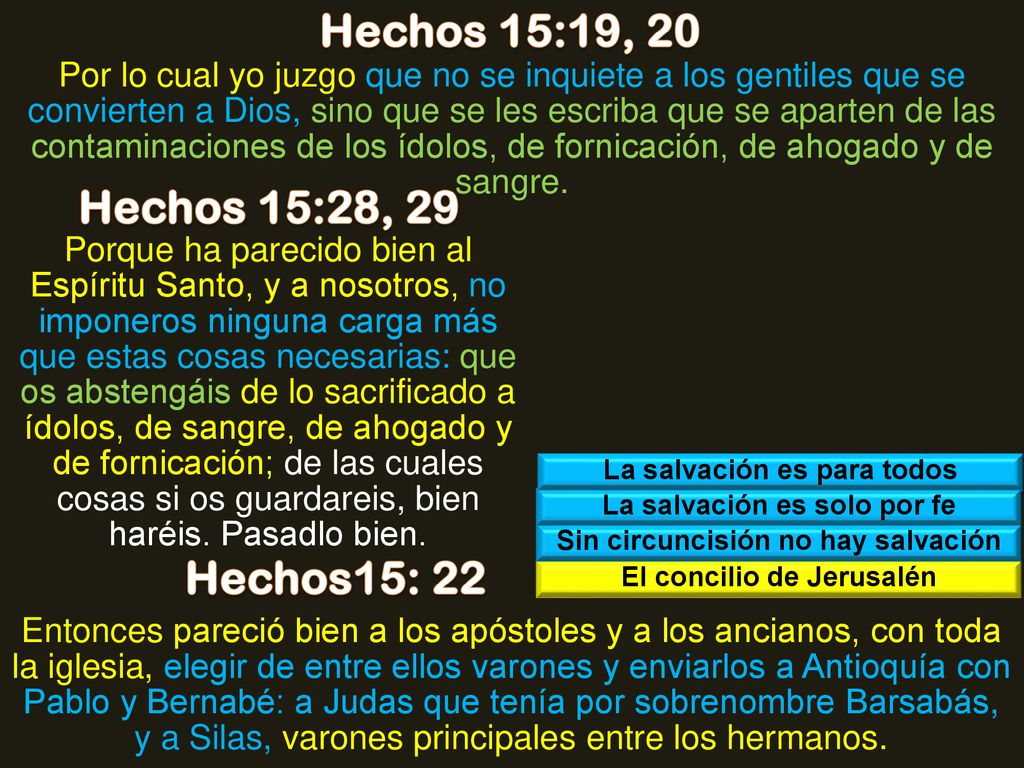 Hechos 15:19, 20

Por lo cual yo juzgo que no se inquiete a los gentiles que se convierten a Dios, sino que se les escriba que se aparten de las contaminaciones de los ídolos, de fornicación, de ahogado y de sangre.

Hechos 15:28, 29

Porque ha parecido bien al Espíritu Santo, y a nosotros, no imponeros ninguna carga más que estas cosas necesarias: que os abstengáis de lo sacrificado a ídolos, de sangre, de ahogado y de fornicación; de las cuales cosas si os guardareis, bien haréis. Pasadlo bien.

La salvación es para todos

La salvación es solo por fe

Sin circuncisión no hay salvación

El concilio de Jerusalén

Hechos15: 22

Entonces pareció bien a los apóstoles y a los ancianos, con toda la iglesia, elegir de entre ellos varones y enviarlos a Antioquía con Pablo y Bernabé: a Judas que tenía por sobrenombre Barsabás, y a Silas, varones principales entre los hermanos.